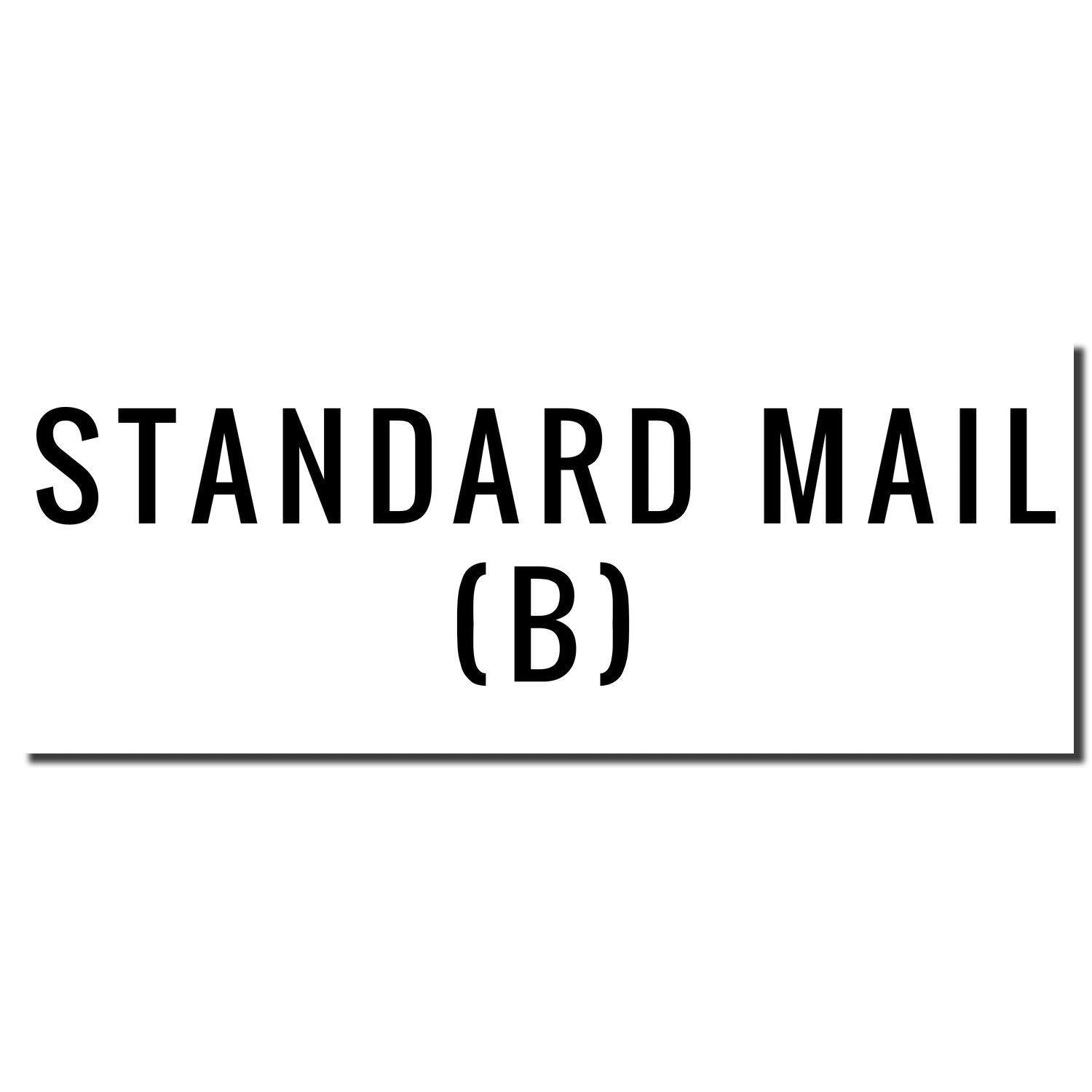 STANDARD MAIL
(B)